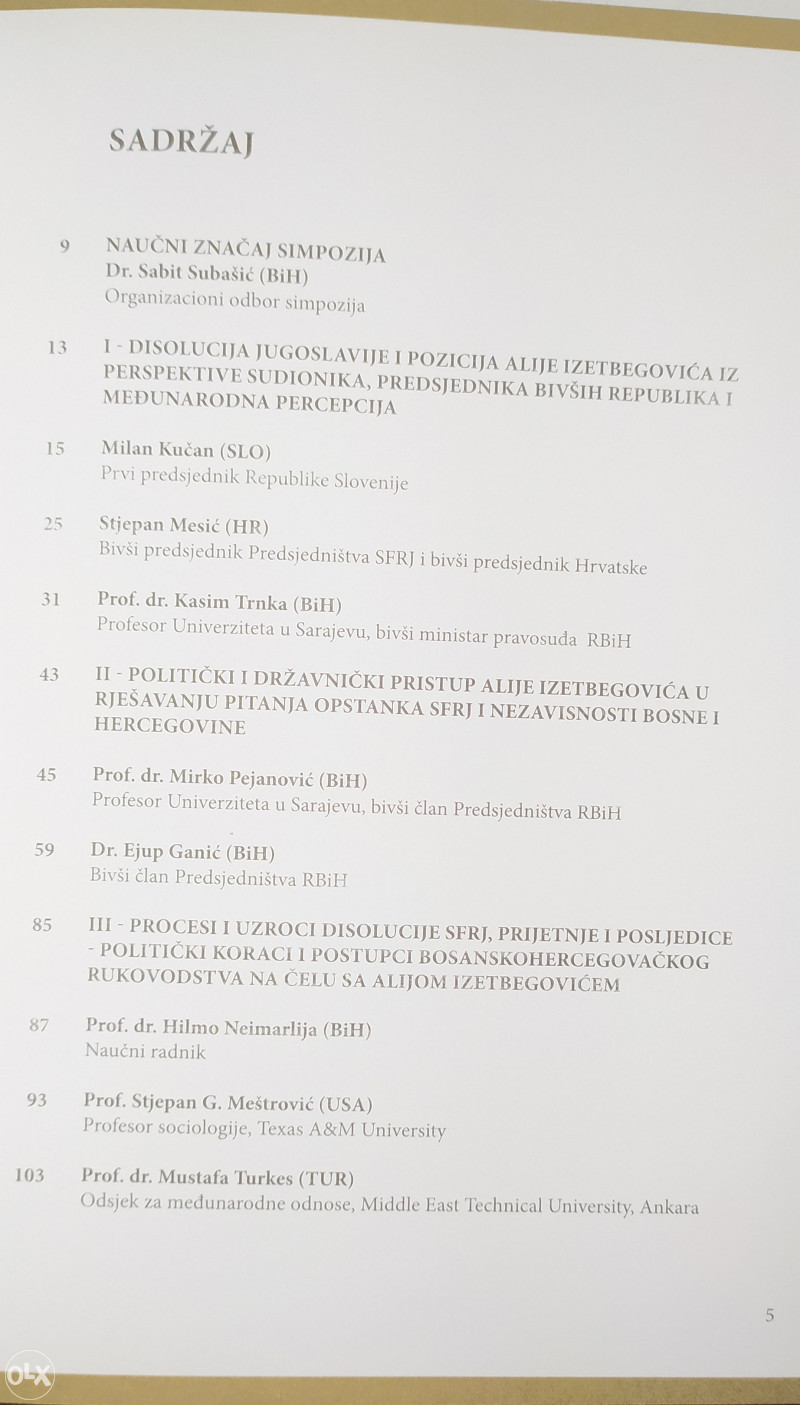 SADRŽAJ

9 NAUČNI ZNAČAJ SIMPOZIJA
Dr. Sabit Subašić (BiH)
Organizacioni odbor simpozija

13 I - DISOLUCIJA JUGOSLAVIJE I POZICIJA ALIJE IZETBEGOVIĆA IZ PERSPEKTIVE SUDIONIKA, PREDSJEDNIKA BIVŠIH REPUBLIKA I MEĐUNARODNA PERCEPCIJA

15 Milan Kučan (SLO)
Prvi predsjednik Republike Slovenije

25 Stjepan Mesić (HR)
Bivši predsjednik Predsjedništva SFRJ i bivši predsjednik Hrvatske

31 Prof. dr. Kasim Trnka (BiH)
Profesor Univerziteta u Sarajevu, bivši ministar pravosuđa RBiH

43 II - POLITIČKI I DRŽAVNIČKI PRISTUP ALIJE IZETBEGOVIĆA U RJEŠAVANJU PITANJA OPSTANKA SFRJ I NEZAVISNOSTI BOSNE I HERCEGOVINE

45 Prof. dr. Mirko Pejanović (BiH)
Profesor Univerziteta u Sarajevu, bivši član Predsjedništva RBiH

59 Dr. Ejup Ganić (BiH)
Bivši član Predsjedništva RBiH

85 III - PROCESI I UZROCI DISOLUCIJE SFRJ, PRIJETNJE I POSLJEDICE - POLITIČKI KORACI I POSTUPCI BOSANSKOHERCEGOVAČKOG RUKOVODSTVA NA ČELU SA ALIJOM IZETBEGOVIĆEM

87 Prof. dr. Hilmo Neimarlija (BiH)
Naučni radnik

93 Prof. Stjepan G. Meštrović (USA)
Profesor sociologije, Texas A&M University

103 Prof. dr. Mustafa Turkes (TUR)
Odsjek za međunarodne odnose, Middle East Technical University, Ankara

5

OLX